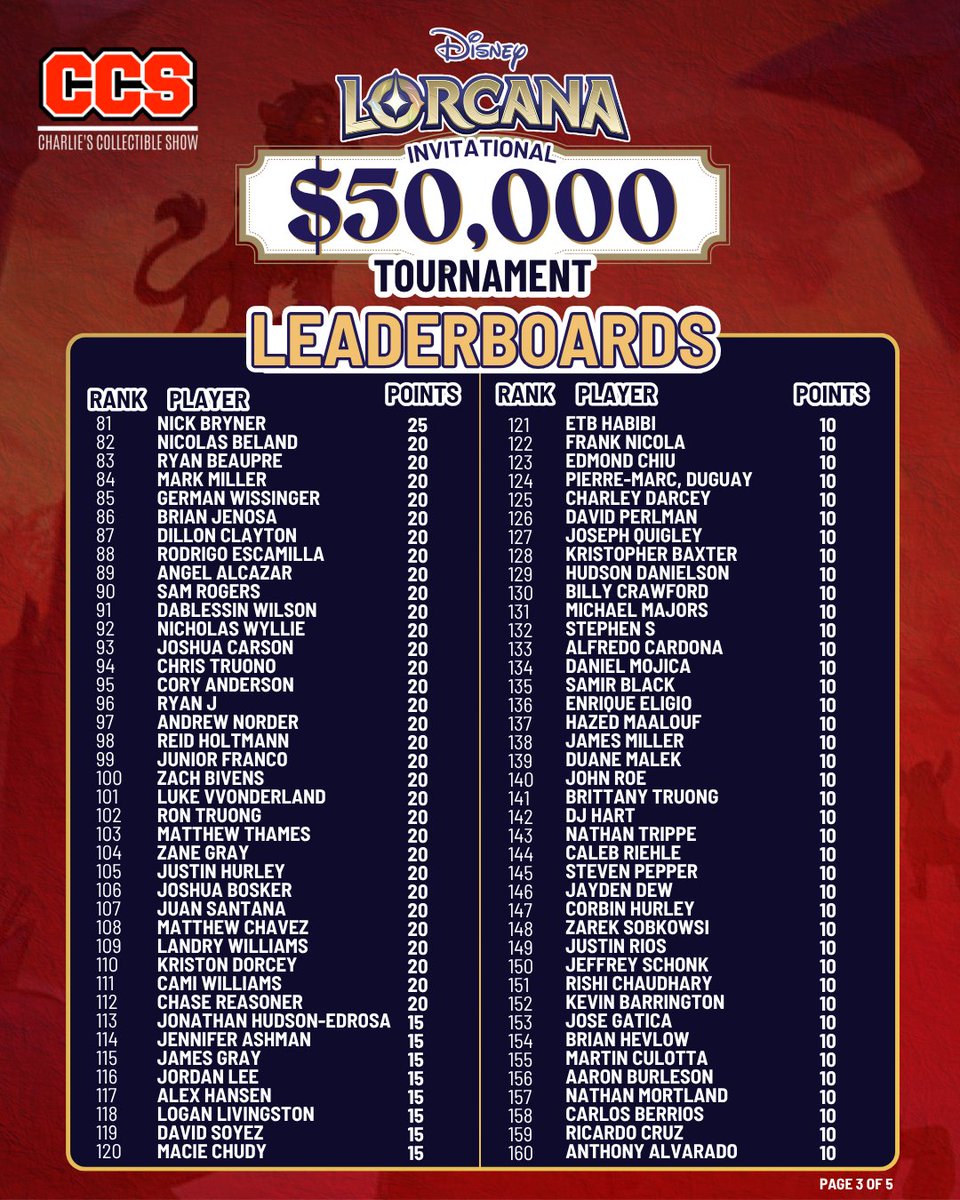 CCS
CHARLIE'S COLLECTIBLE SHOW

Disney
LORCANA
INVITATIONAL
$50,000
TOURNAMENT
LEADERBOARDS

| RANK | PLAYER | POINTS |
|---|---|---|
| 81 | NICK BRYNER | 25 |
| 82 | NICOLAS BELAND | 20 |
| 83 | RYAN BEAUPRE | 20 |
| 84 | MARK MILLER | 20 |
| 85 | GERMAN WISSINGER | 20 |
| 86 | BRIAN JENOSA | 20 |
| 87 | DILLON CLAYTON | 20 |
| 88 | RODRIGO ESCAMILLA | 20 |
| 89 | ANGEL ALCAZAR | 20 |
| 90 | SAM ROGERS | 20 |
| 91 | DABLESSIN WILSON | 20 |
| 92 | NICHOLAS WYLLIE | 20 |
| 93 | JOSHUA CARSON | 20 |
| 94 | CHRIS TRUONO | 20 |
| 95 | CORY ANDERSON | 20 |
| 96 | RYAN J | 20 |
| 97 | ANDREW NORDER | 20 |
| 98 | REID HOLTMANN | 20 |
| 99 | JUNIOR FRANCO | 20 |
| 100 | ZACH BIVENS | 20 |
| 101 | LUKE VVONDERLAND | 20 |
| 102 | RON TRUONG | 20 |
| 103 | MATTHEW THAMES | 20 |
| 104 | ZANE GRAY | 20 |
| 105 | JUSTIN HURLEY | 20 |
| 106 | JOSHUA BOSKER | 20 |
| 107 | JUAN SANTANA | 20 |
| 108 | MATTHEW CHAVEZ | 20 |
| 109 | LANDRY WILLIAMS | 20 |
| 110 | KRISTON DORCEY | 20 |
| 111 | CAMI WILLIAMS | 20 |
| 112 | CHASE REASONER | 20 |
| 113 | JONATHAN HUDSON-EDROSA | 15 |
| 114 | JENNIFER ASHMAN | 15 |
| 115 | JAMES GRAY | 15 |
| 116 | JORDAN LEE | 15 |
| 117 | ALEX HANSEN | 15 |
| 118 | LOGAN LIVINGSTON | 15 |
| 119 | DAVID SOYEZ | 15 |
| 120 | MACIE CHUDY | 15 |

| RANK | PLAYER | POINTS |
|---|---|---|
| 121 | ETB HABIBI | 10 |
| 122 | FRANK NICOLA | 10 |
| 123 | EDMOND CHIU | 10 |
| 124 | PIERRE-MARC, DUGUAY | 10 |
| 125 | CHARLEY DARCEY | 10 |
| 126 | DAVID PERLMAN | 10 |
| 127 | JOSEPH QUIGLEY | 10 |
| 128 | KRISTOPHER BAXTER | 10 |
| 129 | HUDSON DANIELSON | 10 |
| 130 | BILLY CRAWFORD | 10 |
| 131 | MICHAEL MAJORS | 10 |
| 132 | STEPHEN S | 10 |
| 133 | ALFREDO CARDONA | 10 |
| 134 | DANIEL MOJICA | 10 |
| 135 | SAMIR BLACK | 10 |
| 136 | ENRIQUE ELIGIO | 10 |
| 137 | HAZED MAALOUF | 10 |
| 138 | JAMES MILLER | 10 |
| 139 | DUANE MALEK | 10 |
| 140 | JOHN ROE | 10 |
| 141 | BRITTANY TRUONG | 10 |
| 142 | DJ HART | 10 |
| 143 | NATHAN TRIPPE | 10 |
| 144 | CALEB RIEHLE | 10 |
| 145 | STEVEN PEPPER | 10 |
| 146 | JAYDEN DEW | 10 |
| 147 | CORBIN HURLEY | 10 |
| 148 | ZAREK SOBKOWSI | 10 |
| 149 | JUSTIN RIOS | 10 |
| 150 | JEFFREY SCHONK | 10 |
| 151 | RISHI CHAUDHARY | 10 |
| 152 | KEVIN BARRINGTON | 10 |
| 153 | JOSE GATICA | 10 |
| 154 | BRIAN HEVLOW | 10 |
| 155 | MARTIN CULOTTA | 10 |
| 156 | AARON BURLESON | 10 |
| 157 | NATHAN MORTLAND | 10 |
| 158 | CARLOS BERRIOS | 10 |
| 159 | RICARDO CRUZ | 10 |
| 160 | ANTHONY ALVARADO | 10 |

PAGE 3 OF 5